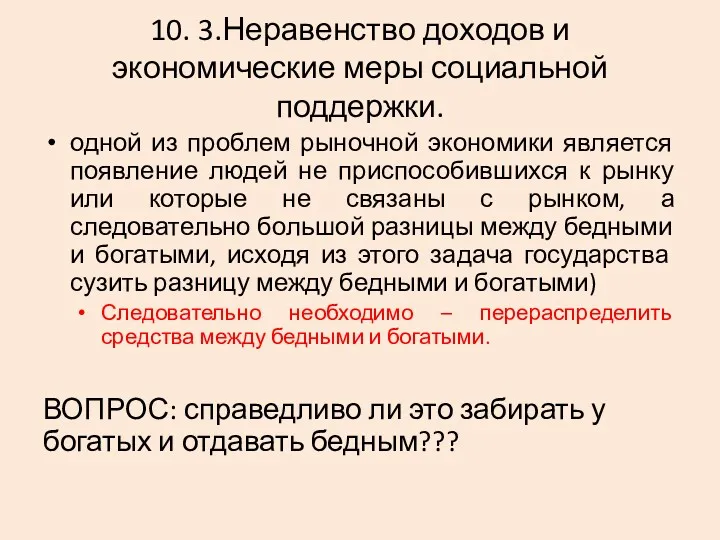 10. 3.Неравенство доходов и экономические меры социальной поддержки.

• одной из проблем рыночной экономики является появление людей не приспособившихся к рынку или которые не связаны с рынком, а следовательно большой разницы между бедными и богатыми, исходя из этого задача государства сузить разницу между бедными и богатыми)

• Следовательно необходимо – перераспределить средства между бедными и богатыми.

ВОПРОС: справедливо ли это забирать у богатых и отдавать бедным???